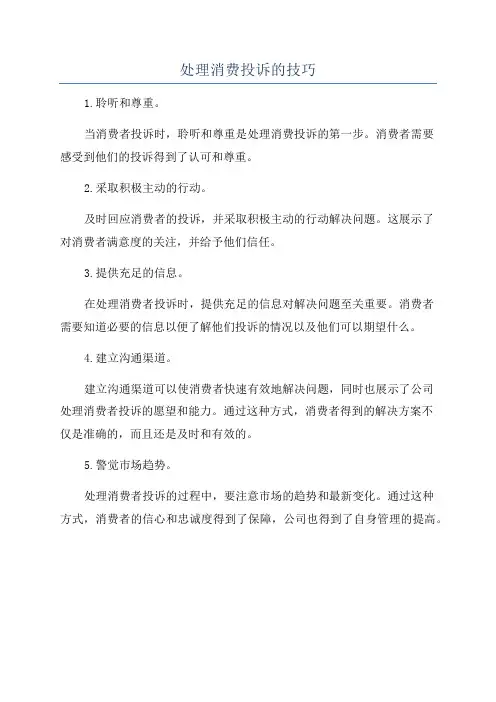 处理消费投诉的技巧

1.聆听和尊重。

当消费者投诉时，聆听和尊重是处理消费投诉的第一步。消费者需要感受到他们的投诉得到了认可和尊重。

2.采取积极主动的行动。

及时回应消费者的投诉，并采取积极主动的行动解决问题。这展示了对消费者满意度的关注，并给予他们信任。

3.提供充足的信息。

在处理消费者投诉时，提供充足的信息对解决问题至关重要。消费者需要知道必要的信息以便了解他们投诉的情况以及他们可以期望什么。

4.建立沟通渠道。

建立沟通渠道可以使消费者快速有效地解决问题，同时也展示了公司处理消费者投诉的愿望和能力。通过这种方式，消费者得到的解决方案不仅是准确的，而且还是及时和有效的。

5.警觉市场趋势。

处理消费者投诉的过程中，要注意市场的趋势和最新变化。通过这种方式，消费者的信心和忠诚度得到了保障，公司也得到了自身管理的提高。